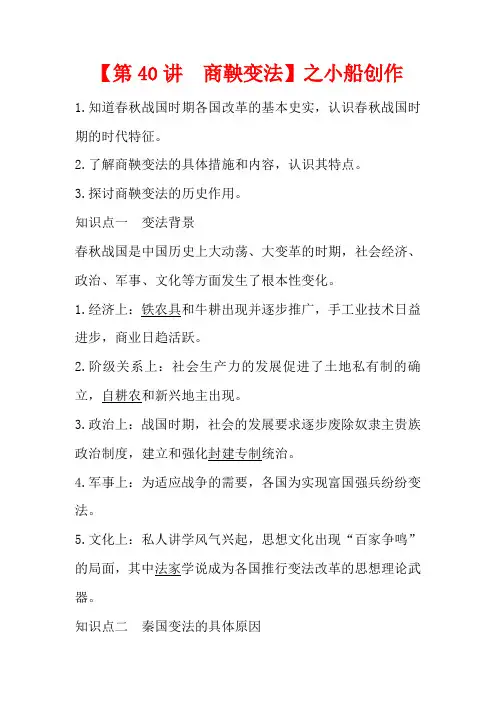 【第 40 讲　商鞅变法】之小船创作

1.知道春秋战国时期各国改革的基本史实，认识春秋战国时期的时代特征。

2.了解商鞅变法的具体措施和内容，认识其特点。

3.探讨商鞅变法的历史作用。

知识点一　变法背景

春秋战国是中国历史上大动荡、大变革的时期，社会经济、政治、军事、文化等方面发生了根本性变化。

1.经济上：铁农具和牛耕出现并逐步推广，手工业技术日益进步，商业日趋活跃。

2.阶级关系上：社会生产力的发展促进了土地私有制的确立，自耕农和新兴地主出现。

3.政治上：战国时期，社会的发展要求逐步废除奴隶主贵族政治制度，建立和强化封建专制统治。

4.军事上：为适应战争的需要，各国为实现富国强兵纷纷变法。

5.文化上：私人讲学风气兴起，思想文化出现“百家争鸣”的局面，其中法家学说成为各国推行变法改革的思想理论武器。

知识点二　秦国变法的具体原因